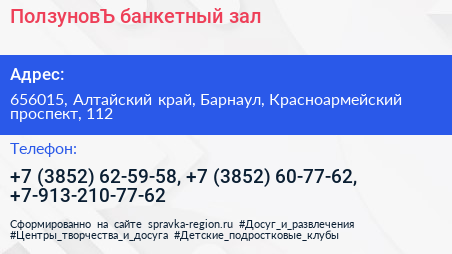 ПолзуновЪ банкетный зал

Адрес:

656015, Алтайский край, Барнаул, Красноармейский проспект, 112

Телефон:

+7 (3852) 62-59-58, +7 (3852) 60-77-62, +7-913-210-77-62

Сформированно на сайте spravka-region.ru #Досуг_и_развлечения #Центры_творчества_и_досуга #Детские_подростковые_клубы